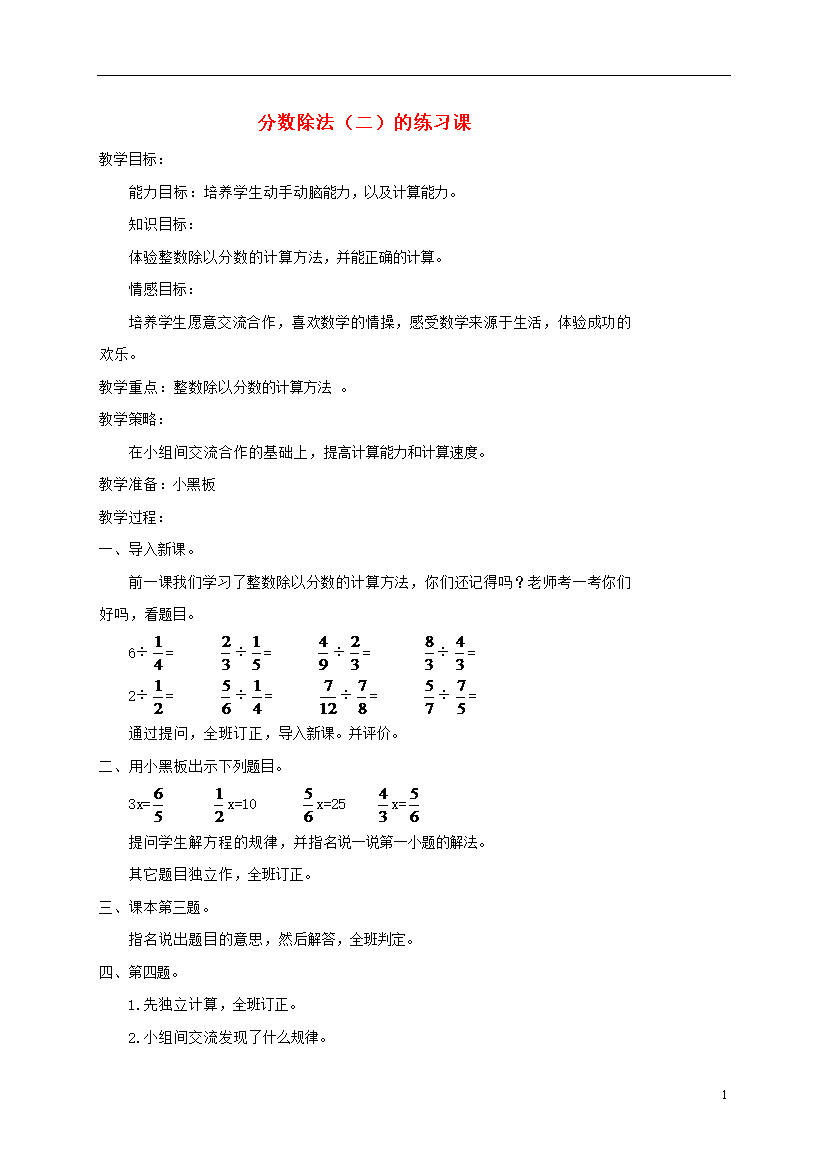 分数除法（二）的练习课

教学目标：

能力目标：培养学生动手动脑能力，以及计算能力。

知识目标：

体验整数除以分数的计算方法，并能正确的计算。

情感目标：

培养学生愿意交流合作，喜欢数学的情操，感受数学来源于生活，体验成功的欢乐。

教学重点：整数除以分数的计算方法 。

教学策略：

在小组间交流合作的基础上，提高计算能力和计算速度。

教学准备：小黑板

教学过程：

一、导入新课。

前一课我们学习了整数除以分数的计算方法，你们还记得吗？老师考一考你们好吗，看题目。

$6\div\frac{1}{4}=$　　$\frac{2}{3}\div\frac{1}{5}=$　　$\frac{4}{9}\div\frac{2}{3}=$　　$\frac{8}{3}\div\frac{4}{3}=$

$2\div\frac{1}{2}=$　　$\frac{5}{6}\div\frac{1}{4}=$　　$\frac{7}{12}\div\frac{7}{8}=$　　$\frac{5}{7}\div\frac{7}{5}=$

通过提问，全班订正，导入新课。并评价。

二、用小黑板出示下列题目。

$3x=\frac{6}{5}$　　$\frac{1}{2}x=10$　　$\frac{5}{6}x=25$　　$\frac{4}{3}x=\frac{5}{6}$

提问学生解方程的规律，并指名说一说第一小题的解法。

其它题目独立作，全班订正。

三、课本第三题。

指名说出题目的意思，然后解答，全班判定。

四、第四题。

1.先独立计算，全班订正。

2.小组间交流发现了什么规律。

1